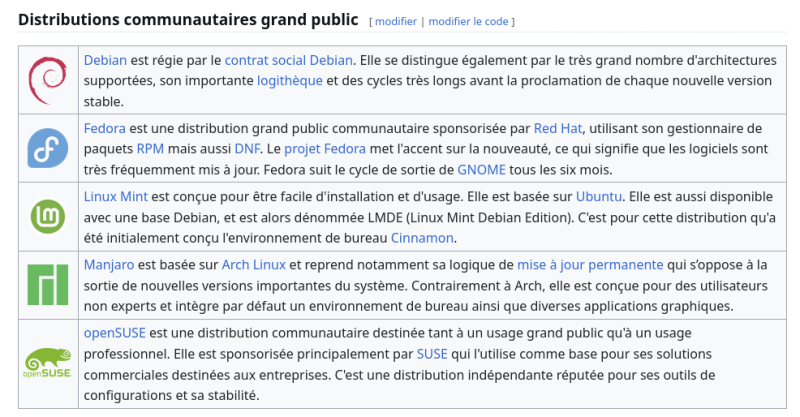 Distributions communautaires grand public [ modifier | modifier le code ]

| | |
|---|---|
| | Debian est régie par le contrat social Debian. Elle se distingue également par le très grand nombre d'architectures supportées, son importante logithèque et des cycles très longs avant la proclamation de chaque nouvelle version stable. |
| | Fedora est une distribution grand public communautaire sponsorisée par Red Hat, utilisant son gestionnaire de paquets RPM mais aussi DNF. Le projet Fedora met l'accent sur la nouveauté, ce qui signifie que les logiciels sont très fréquemment mis à jour. Fedora suit le cycle de sortie de GNOME tous les six mois. |
| | Linux Mint est conçue pour être facile d'installation et d'usage. Elle est basée sur Ubuntu. Elle est aussi disponible avec une base Debian, et est alors dénommée LMDE (Linux Mint Debian Edition). C'est pour cette distribution qu'a été initialement conçu l'environnement de bureau Cinnamon. |
| | Manjaro est basée sur Arch Linux et reprend notamment sa logique de mise à jour permanente qui s'oppose à la sortie de nouvelles versions importantes du système. Contrairement à Arch, elle est conçue pour des utilisateurs non experts et intègre par défaut un environnement de bureau ainsi que diverses applications graphiques. |
| openSUSE | openSUSE est une distribution communautaire destinée tant à un usage grand public qu'à un usage professionnel. Elle est sponsorisée principalement par SUSE qui l'utilise comme base pour ses solutions commerciales destinées aux entreprises. C'est une distribution indépendante réputée pour ses outils de configurations et sa stabilité. |